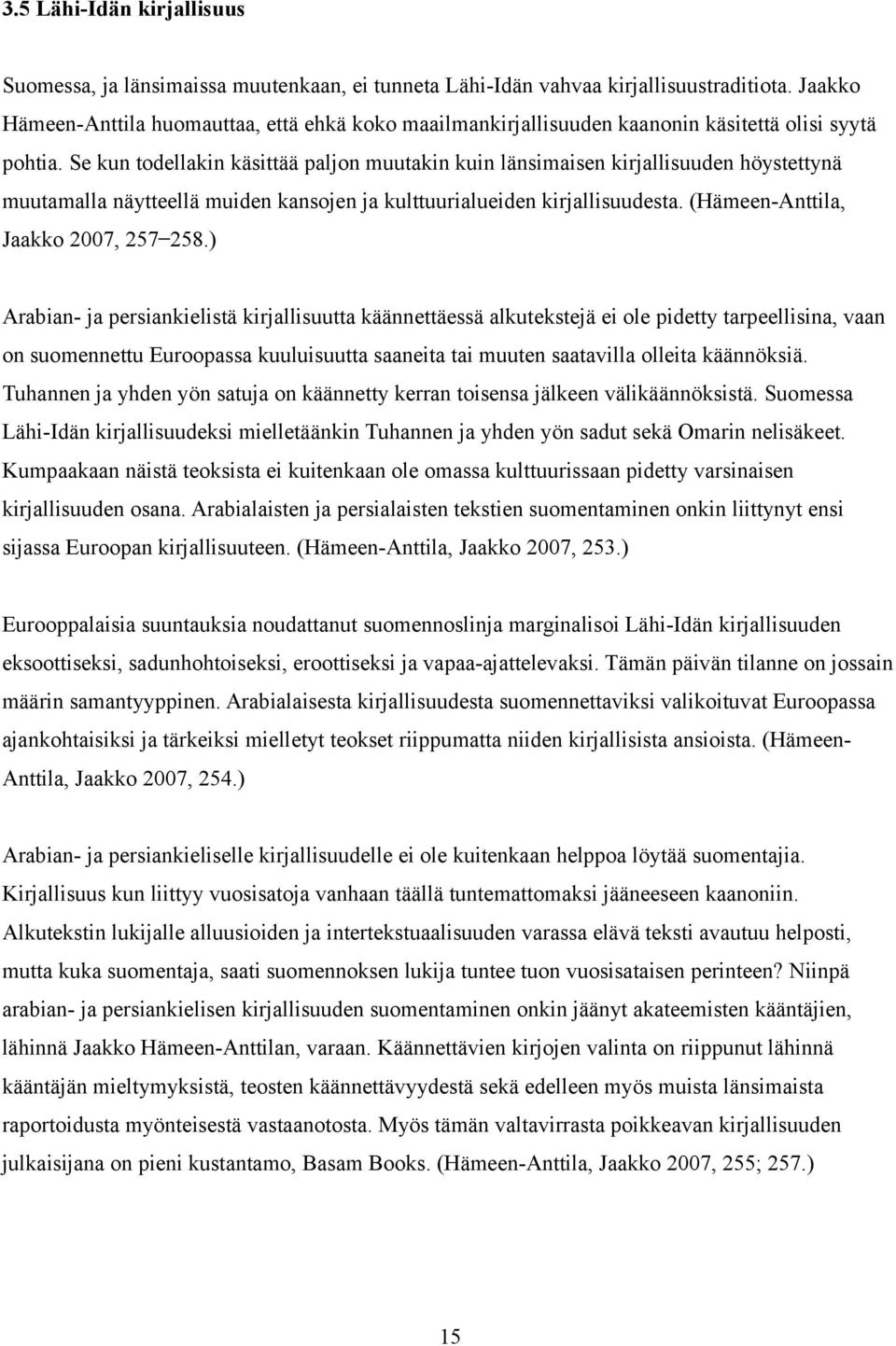 3.5 Lähi-Idän kirjallisuus

Suomessa, ja länsimaissa muutenkaan, ei tunneta Lähi-Idän vahvaa kirjallisuustraditiota. Jaakko Hämeen-Anttila huomauttaa, että ehkä koko maailmankirjallisuuden kaanonin käsitettä olisi syytä pohtia. Se kun todellakin käsittää paljon muutakin kuin länsimaisen kirjallisuuden höystettynä muutamalla näytteellä muiden kansojen ja kulttuurialueiden kirjallisuudesta. (Hämeen-Anttila, Jaakko 2007, 257–258.)

Arabian- ja persiankielistä kirjallisuutta käännettäessä alkutekstejä ei ole pidetty tarpeellisina, vaan on suomennettu Euroopassa kuuluisuutta saaneita tai muuten saatavilla olleita käännöksiä. Tuhannen ja yhden yön satuja on käännetty kerran toisensa jälkeen välikäännöksistä. Suomessa Lähi-Idän kirjallisuudeksi mielletäänkin Tuhannen ja yhden yön sadut sekä Omarin nelisäkeet. Kumpaakaan näistä teoksista ei kuitenkaan ole omassa kulttuurissaan pidetty varsinaisen kirjallisuuden osana. Arabialaisten ja persialaisten tekstien suomentaminen onkin liittynyt ensi sijassa Euroopan kirjallisuuteen. (Hämeen-Anttila, Jaakko 2007, 253.)

Eurooppalaisia suuntauksia noudattanut suomennoslinja marginalisoi Lähi-Idän kirjallisuuden eksoottiseksi, sadunhohtoiseksi, eroottiseksi ja vapaa-ajattelevaksi. Tämän päivän tilanne on jossain määrin samantyyppinen. Arabialaisesta kirjallisuudesta suomennettaviksi valikoituvat Euroopassa ajankohtaisiksi ja tärkeiksi mielletyt teokset riippumatta niiden kirjallisista ansioista. (Hämeen-Anttila, Jaakko 2007, 254.)

Arabian- ja persiankieliselle kirjallisuudelle ei ole kuitenkaan helppoa löytää suomentajia. Kirjallisuus kun liittyy vuosisatoja vanhaan täällä tuntemattomaksi jääneeseen kaanoniin. Alkutekstin lukijalle alluusioiden ja intertekstuaalisuuden varassa elävä teksti avautuu helposti, mutta kuka suomentaja, saati suomennoksen lukija tuntee tuon vuosisataisen perinteen? Niinpä arabian- ja persiankielisen kirjallisuuden suomentaminen onkin jäänyt akateemisten kääntäjien, lähinnä Jaakko Hämeen-Anttilan, varaan. Käännettävien kirjojen valinta on riippunut lähinnä kääntäjän mieltymyksistä, teosten käännettävyydestä sekä edelleen myös muista länsimaista raportoidusta myönteisestä vastaanotosta. Myös tämän valtavirrasta poikkeavan kirjallisuuden julkaisijana on pieni kustantamo, Basam Books. (Hämeen-Anttila, Jaakko 2007, 255; 257.)

15